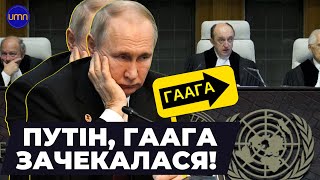 umn

ГААГА

ПУТІН, ГААГА ЗАЧЕКАЛАСЯ!